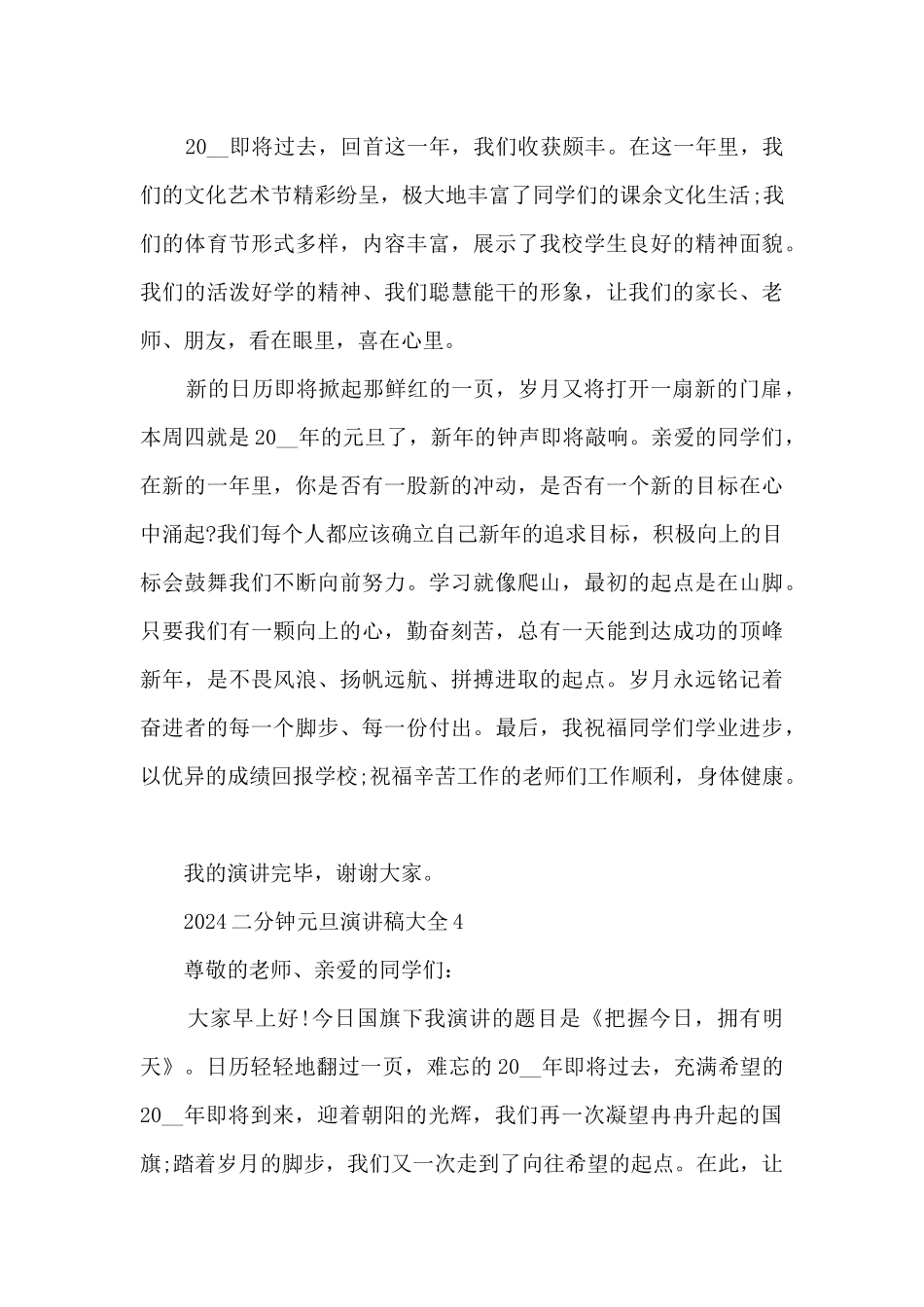 20__即将过去，回首这一年，我们收获颇丰。在这一年里，我们的文化艺术节精彩纷呈，极大地丰富了同学们的课余文化生活;我们的体育节形式多样，内容丰富，展示了我校学生良好的精神面貌。我们的活泼好学的精神、我们聪慧能干的形象，让我们的家长、老师、朋友，看在眼里，喜在心里。

新的日历即将掀起那鲜红的一页，岁月又将打开一扇新的门扉，本周四就是20__年的元旦了，新年的钟声即将敲响。亲爱的同学们，在新的一年里，你是否有一股新的冲动，是否有一个新的目标在心中涌起?我们每个人都应该确立自己新年的追求目标，积极向上的目标会鼓舞我们不断向前努力。学习就像爬山，最初的起点是在山脚。只要我们有一颗向上的心，勤奋刻苦，总有一天能到达成功的顶峰新年，是不畏风浪、扬帆远航、拼搏进取的起点。岁月永远铭记着奋进者的每一个脚步、每一份付出。最后，我祝福同学们学业进步，以优异的成绩回报学校;祝福辛苦工作的老师们工作顺利，身体健康。

我的演讲完毕，谢谢大家。

2024二分钟元旦演讲稿大全4

尊敬的老师、亲爱的同学们：

大家早上好!今日国旗下我演讲的题目是《把握今日，拥有明天》。日历轻轻地翻过一页，难忘的20__年即将过去，充满希望的20__年即将到来，迎着朝阳的光辉，我们再一次凝望冉冉升起的国旗;踏着岁月的脚步，我们又一次走到了向往希望的起点。在此，让